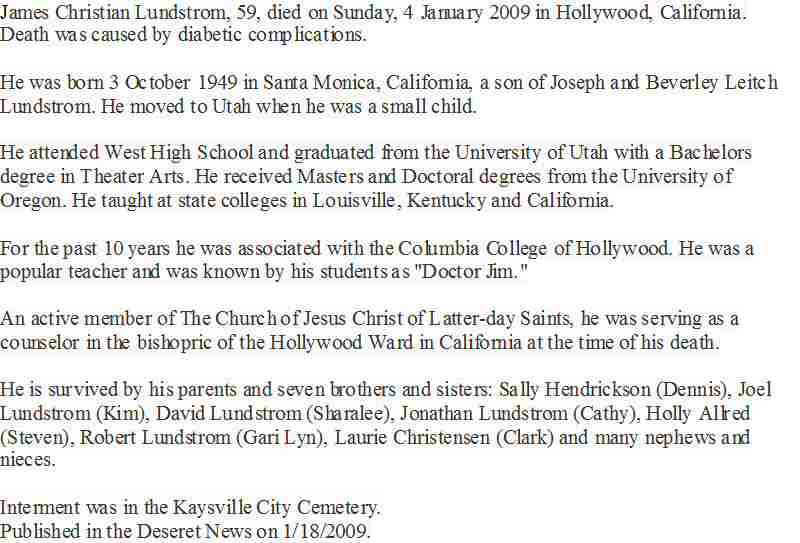 James Christian Lundstrom, 59, died on Sunday, 4 January 2009 in Hollywood, California. Death was caused by diabetic complications.

He was born 3 October 1949 in Santa Monica, California, a son of Joseph and Beverley Leitch Lundstrom. He moved to Utah when he was a small child.

He attended West High School and graduated from the University of Utah with a Bachelors degree in Theater Arts. He received Masters and Doctoral degrees from the University of Oregon. He taught at state colleges in Louisville, Kentucky and California.

For the past 10 years he was associated with the Columbia College of Hollywood. He was a popular teacher and was known by his students as "Doctor Jim."

An active member of The Church of Jesus Christ of Latter-day Saints, he was serving as a counselor in the bishopric of the Hollywood Ward in California at the time of his death.

He is survived by his parents and seven brothers and sisters: Sally Hendrickson (Dennis), Joel Lundstrom (Kim), David Lundstrom (Sharalee), Jonathan Lundstrom (Cathy), Holly Allred (Steven), Robert Lundstrom (Gari Lyn), Laurie Christensen (Clark) and many nephews and nieces.

Interment was in the Kaysville City Cemetery.
Published in the Deseret News on 1/18/2009.